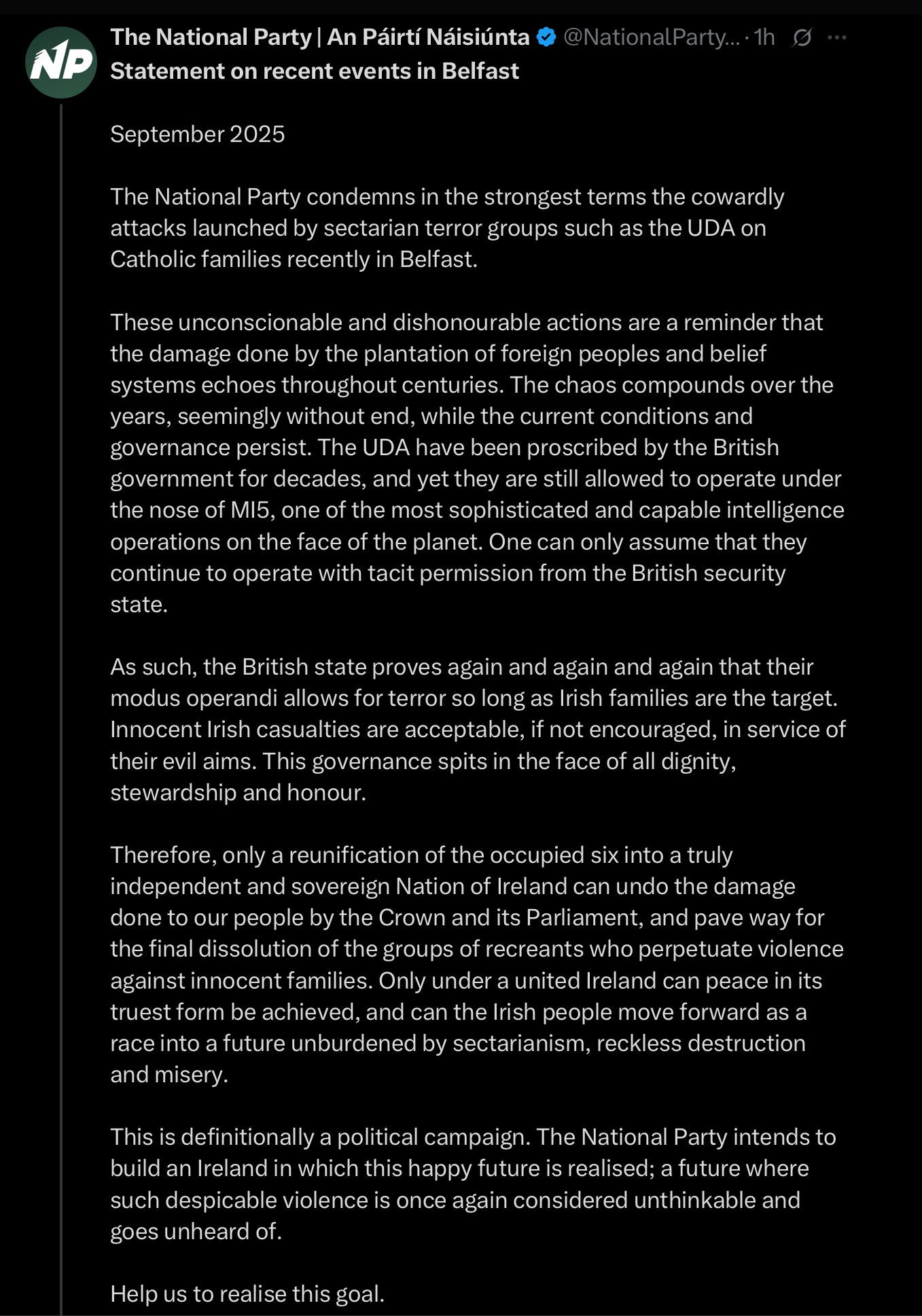 NP

The National Party | An Páirtí Náisiúnta @NationalParty... · 1h

Statement on recent events in Belfast

September 2025

The National Party condemns in the strongest terms the cowardly attacks launched by sectarian terror groups such as the UDA on Catholic families recently in Belfast.

These unconscionable and dishonourable actions are a reminder that the damage done by the plantation of foreign peoples and belief systems echoes throughout centuries. The chaos compounds over the years, seemingly without end, while the current conditions and governance persist. The UDA have been proscribed by the British government for decades, and yet they are still allowed to operate under the nose of MI5, one of the most sophisticated and capable intelligence operations on the face of the planet. One can only assume that they continue to operate with tacit permission from the British security state.

As such, the British state proves again and again and again that their modus operandi allows for terror so long as Irish families are the target. Innocent Irish casualties are acceptable, if not encouraged, in service of their evil aims. This governance spits in the face of all dignity, stewardship and honour.

Therefore, only a reunification of the occupied six into a truly independent and sovereign Nation of Ireland can undo the damage done to our people by the Crown and its Parliament, and pave way for the final dissolution of the groups of recreants who perpetuate violence against innocent families. Only under a united Ireland can peace in its truest form be achieved, and can the Irish people move forward as a race into a future unburdened by sectarianism, reckless destruction and misery.

This is definitionally a political campaign. The National Party intends to build an Ireland in which this happy future is realised; a future where such despicable violence is once again considered unthinkable and goes unheard of.

Help us to realise this goal.